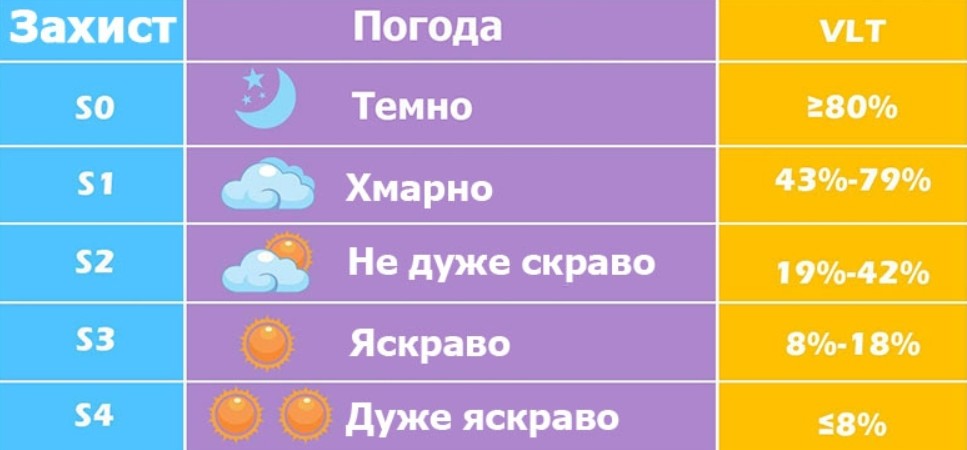 | Захист | Погода | VLT |
|---|---|---|
| S0 | Темно | ≥80% |
| S1 | Хмарно | 43%-79% |
| S2 | Не дуже скраво | 19%-42% |
| S3 | Яскраво | 8%-18% |
| S4 | Дуже яскраво | ≤8% |